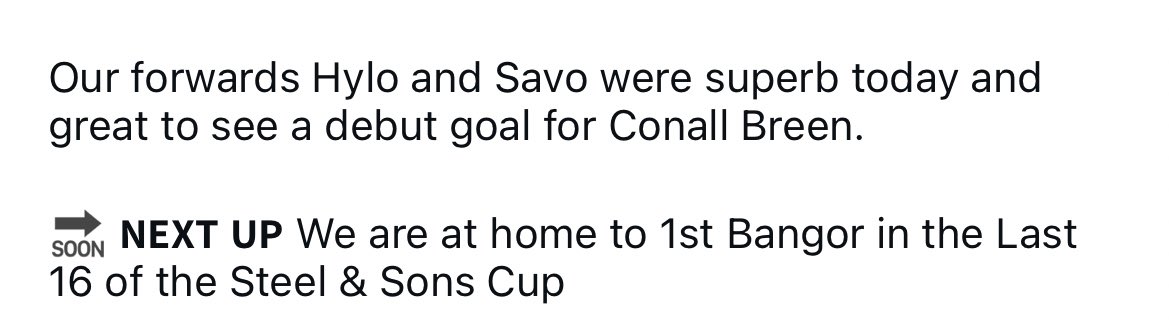 Our forwards Hylo and Savo were superb today and great to see a debut goal for Conall Breen.

SOON NEXT UP We are at home to 1st Bangor in the Last 16 of the Steel & Sons Cup